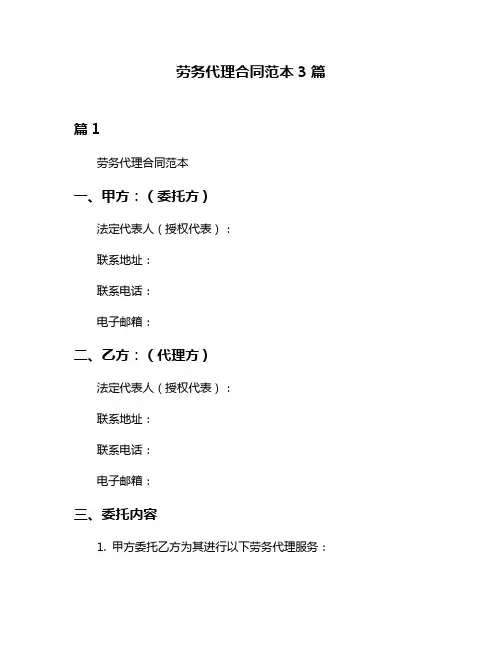 劳务代理合同范本 3 篇

篇 1

劳务代理合同范本

一、甲方：（委托方）

法定代表人（授权代表）：

联系地址：

联系电话：

电子邮箱：

二、乙方：（代理方）

法定代表人（授权代表）：

联系地址：

联系电话：

电子邮箱：

三、委托内容

1. 甲方委托乙方为其进行以下劳务代理服务：